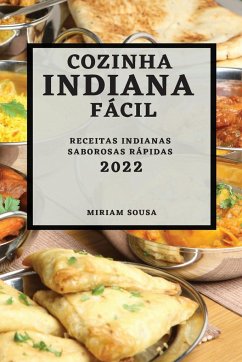 COZINHA
INDIANA
FÁCIL

RECEITAS INDIANAS SABOROSAS RÁPIDAS

2022

MIRIAM SOUSA